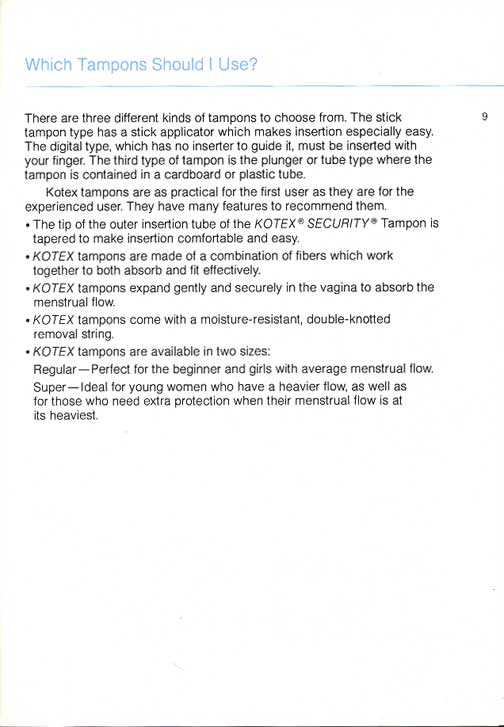 Which Tampons Should I Use?

9

There are three different kinds of tampons to choose from. The stick tampon type has a stick applicator which makes insertion especially easy. The digital type, which has no inserter to guide it, must be inserted with your finger. The third type of tampon is the plunger or tube type where the tampon is contained in a cardboard or plastic tube.

Kotex tampons are as practical for the first user as they are for the experienced user. They have many features to recommend them.

• The tip of the outer insertion tube of the KOTEX® SECURITY® Tampon is tapered to make insertion comfortable and easy.

• KOTEX tampons are made of a combination of fibers which work together to both absorb and fit effectively.

• KOTEX tampons expand gently and securely in the vagina to absorb the menstrual flow.

• KOTEX tampons come with a moisture-resistant, double-knotted removal string.

• KOTEX tampons are available in two sizes:

Regular—Perfect for the beginner and girls with average menstrual flow.

Super—Ideal for young women who have a heavier flow, as well as for those who need extra protection when their menstrual flow is at its heaviest.